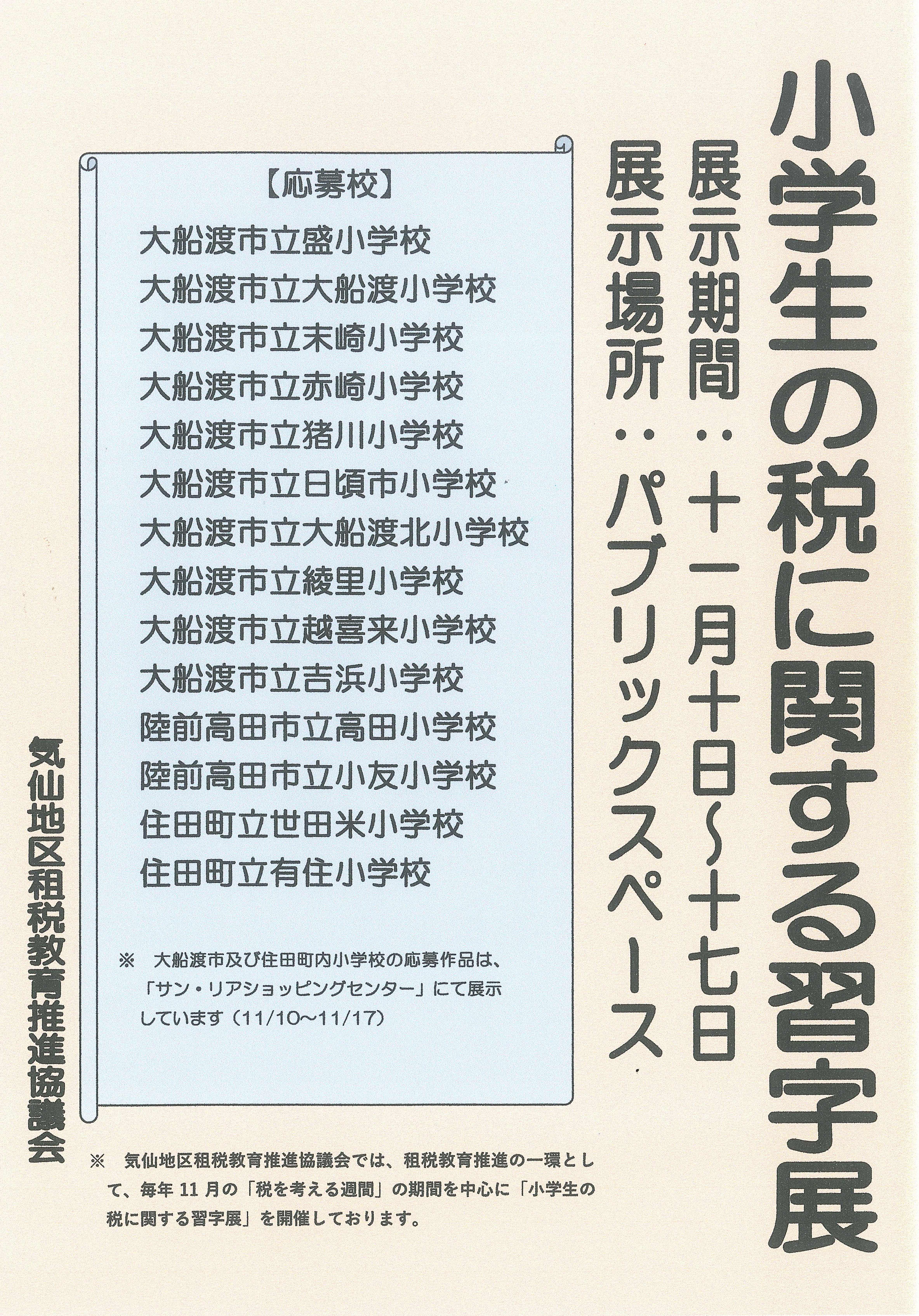 小学生の税に関する習字展

展示期間：十一月十日～十七日

展示場所：パブリックスペース

【応募校】

大船渡市立盛小学校
大船渡市立大船渡小学校
大船渡市立末崎小学校
大船渡市立赤崎小学校
大船渡市立猪川小学校
大船渡市立日頃市小学校
大船渡市立大船渡北小学校
大船渡市立綾里小学校
大船渡市立越喜来小学校
大船渡市立吉浜小学校
陸前高田市立高田小学校
陸前高田市立小友小学校
住田町立世田米小学校
住田町立有住小学校

※ 大船渡市及び住田町内小学校の応募作品は、「サン・リアショッピングセンター」にて展示しています（11/10～11/17）

気仙地区租税教育推進協議会

※ 気仙地区租税教育推進協議会では、租税教育推進の一環として、毎年11月の「税を考える週間」の期間を中心に「小学生の税に関する習字展」を開催しております。